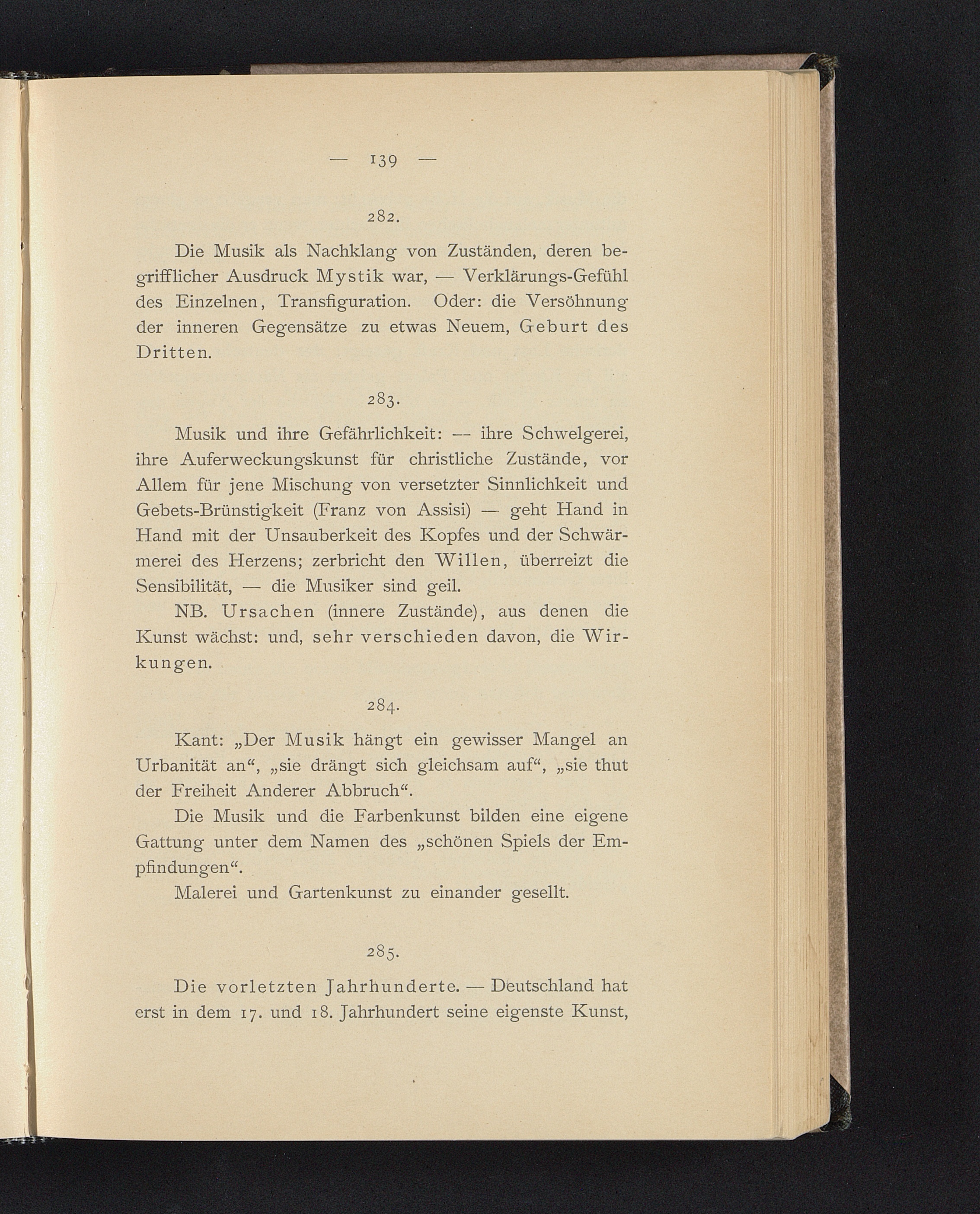 — 139 —

282.

Die Musik als Nachklang von Zuständen, deren begrifflicher Ausdruck Mystik war, — Verklärungs-Gefühl des Einzelnen, Transfiguration. Oder: die Versöhnung der inneren Gegensätze zu etwas Neuem, Geburt des Dritten.

283.

Musik und ihre Gefährlichkeit: — ihre Schwelgerei, ihre Auferweckungskunst für christliche Zustände, vor Allem für jene Mischung von versetzter Sinnlichkeit und Gebets-Brünstigkeit (Franz von Assisi) — geht Hand in Hand mit der Unsauberkeit des Kopfes und der Schwärmerei des Herzens; zerbricht den Willen, überreizt die Sensibilität, — die Musiker sind geil.

NB. Ursachen (innere Zustände), aus denen die Kunst wächst: und, sehr verschieden davon, die Wirkungen.

284.

Kant: „Der Musik hängt ein gewisser Mangel an Urbanität an“, „sie drängt sich gleichsam auf“, „sie thut der Freiheit Anderer Abbruch“.

Die Musik und die Farbenkunst bilden eine eigene Gattung unter dem Namen des „schönen Spiels der Empfindungen“.

Malerei und Gartenkunst zu einander gesellt.

285.

Die vorletzten Jahrhunderte. — Deutschland hat erst in dem 17. und 18. Jahrhundert seine eigenste Kunst,